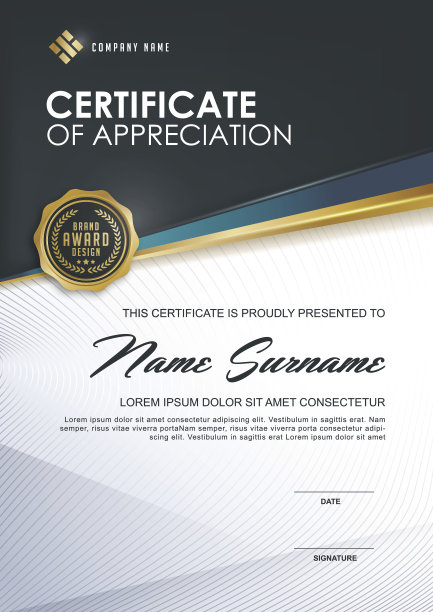 COMPANY NAME

CERTIFICATE
OF APPRECIATION

BRAND
AWARD
DESIGN

THIS CERTIFICATE IS PROUDLY PRESENTED TO

Name Surname

LOREM IPSUM DOLOR SIT AMET CONSECTETUR

Lorem ipsum dolor sit amet consectetur adipiscing elit. Vestibulum in sagittis erat. Nam semper, risus vitae viverra portaNam semper, risus vitae viverra porta consectetur adipiscing elit. Vestibulum in sagittis erat Lorem ipsum dolor sit amet

DATE

SIGNATURE